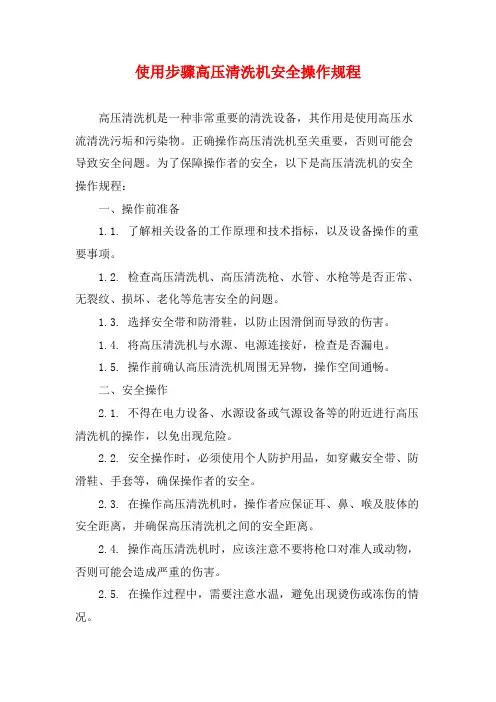 使用步骤高压清洗机安全操作规程

高压清洗机是一种非常重要的清洗设备，其作用是使用高压水流清洗污垢和污染物。正确操作高压清洗机至关重要，否则可能会导致安全问题。为了保障操作者的安全，以下是高压清洗机的安全操作规程：

一、操作前准备

1.1. 了解相关设备的工作原理和技术指标，以及设备操作的重要事项。

1.2. 检查高压清洗机、高压清洗枪、水管、水枪等是否正常、无裂纹、损坏、老化等危害安全的问题。

1.3. 选择安全带和防滑鞋，以防止因滑倒而导致的伤害。

1.4. 将高压清洗机与水源、电源连接好，检查是否漏电。

1.5. 操作前确认高压清洗机周围无异物，操作空间通畅。

二、安全操作

2.1. 不得在电力设备、水源设备或气源设备等的附近进行高压清洗机的操作，以免出现危险。

2.2. 安全操作时，必须使用个人防护用品，如穿戴安全带、防滑鞋、手套等，确保操作者的安全。

2.3. 在操作高压清洗机时，操作者应保证耳、鼻、喉及肢体的安全距离，并确保高压清洗机之间的安全距离。

2.4. 操作高压清洗机时，应该注意不要将枪口对准人或动物，否则可能会造成严重的伤害。

2.5. 在操作过程中，需要注意水温，避免出现烫伤或冻伤的情况。